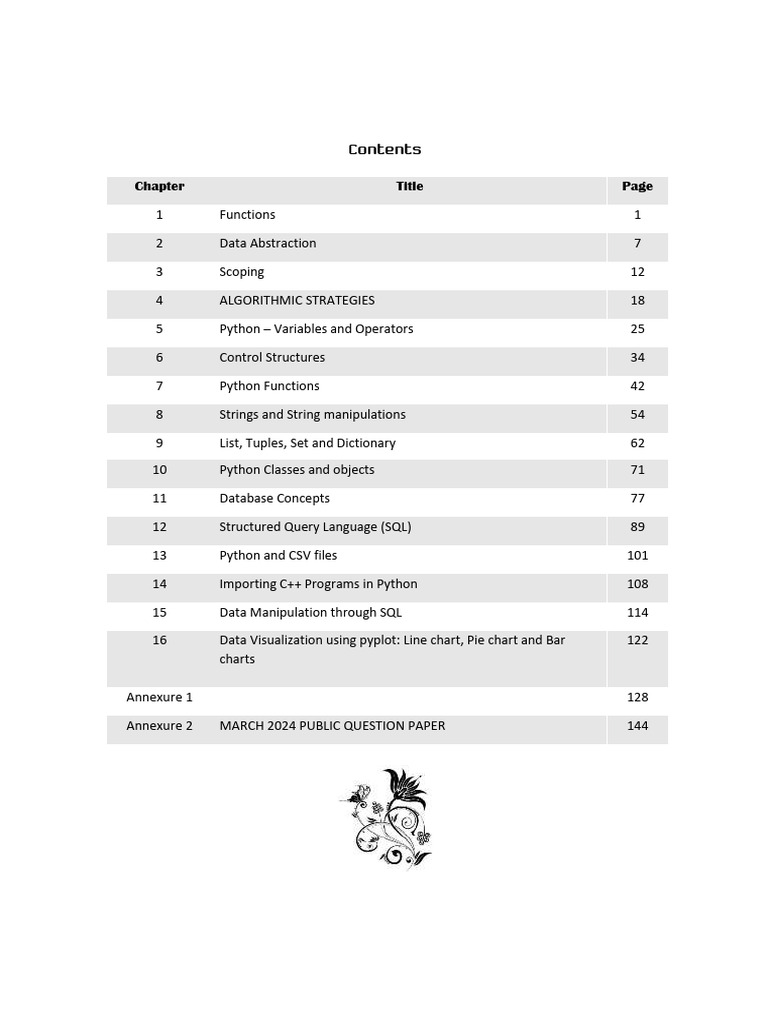 Contents

| Chapter | Title | Page |
|---|---|---|
| 1 | Functions | 1 |
| 2 | Data Abstraction | 7 |
| 3 | Scoping | 12 |
| 4 | ALGORITHMIC STRATEGIES | 18 |
| 5 | Python – Variables and Operators | 25 |
| 6 | Control Structures | 34 |
| 7 | Python Functions | 42 |
| 8 | Strings and String manipulations | 54 |
| 9 | List, Tuples, Set and Dictionary | 62 |
| 10 | Python Classes and objects | 71 |
| 11 | Database Concepts | 77 |
| 12 | Structured Query Language (SQL) | 89 |
| 13 | Python and CSV files | 101 |
| 14 | Importing C++ Programs in Python | 108 |
| 15 | Data Manipulation through SQL | 114 |
| 16 | Data Visualization using pyplot: Line chart, Pie chart and Bar charts | 122 |
| Annexure 1 | | 128 |
| Annexure 2 | MARCH 2024 PUBLIC QUESTION PAPER | 144 |